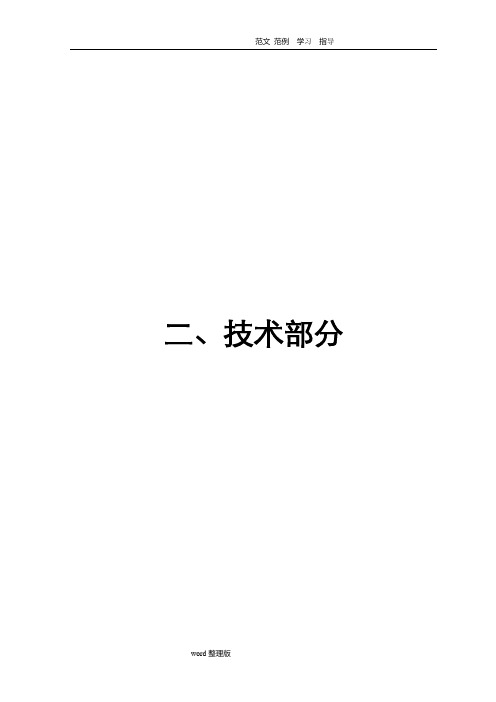 范文 范例 学习 指导

二、技术部分

word 整理版